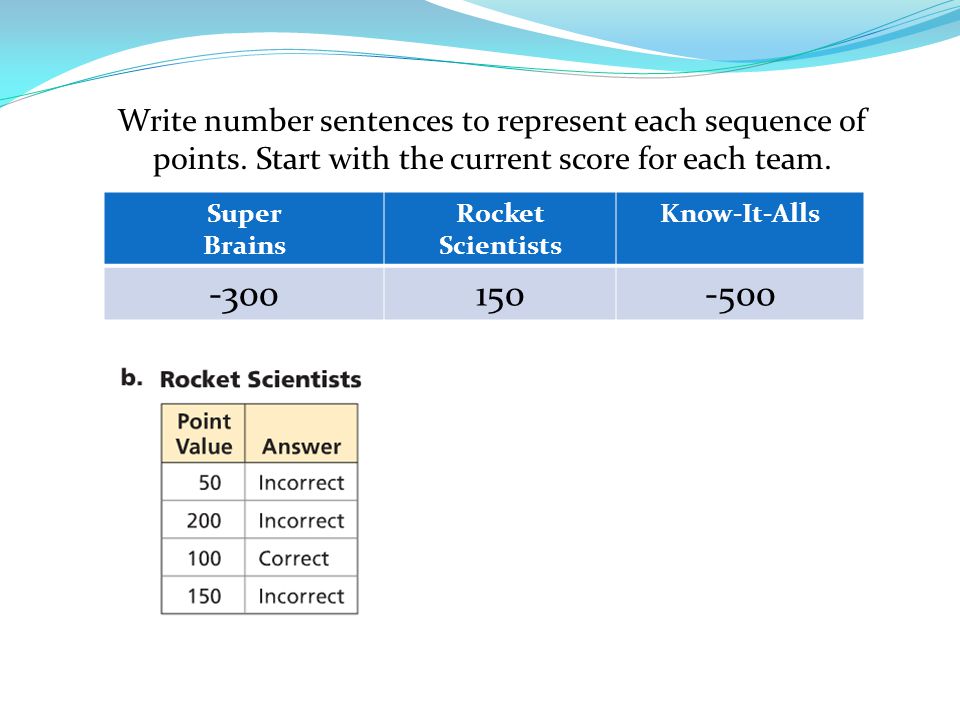 Write number sentences to represent each sequence of points. Start with the current score for each team.

| Super Brains | Rocket Scientists | Know-It-Alls |
|---|---|---|
| -300 | 150 | -500 |

b. Rocket Scientists

| Point Value | Answer |
|---|---|
| 50 | Incorrect |
| 200 | Incorrect |
| 100 | Correct |
| 150 | Incorrect |